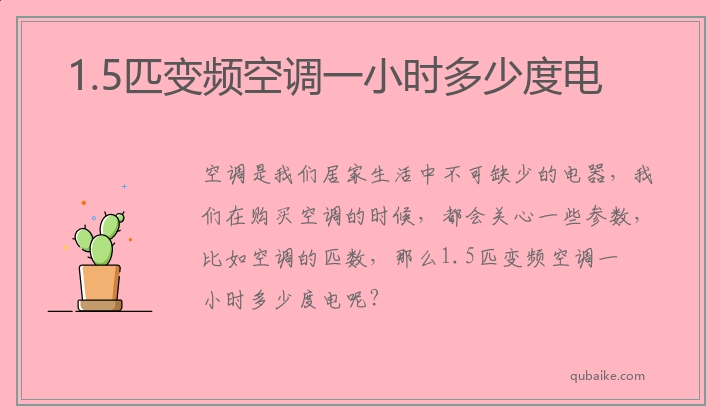 1.5匹变频空调一小时多少度电

空调是我们居家生活中不可缺少的电器，我们在购买空调的时候，都会关心一些参数，比如空调的匹数，那么1.5匹变频空调一小时多少度电呢？

qubaike.com